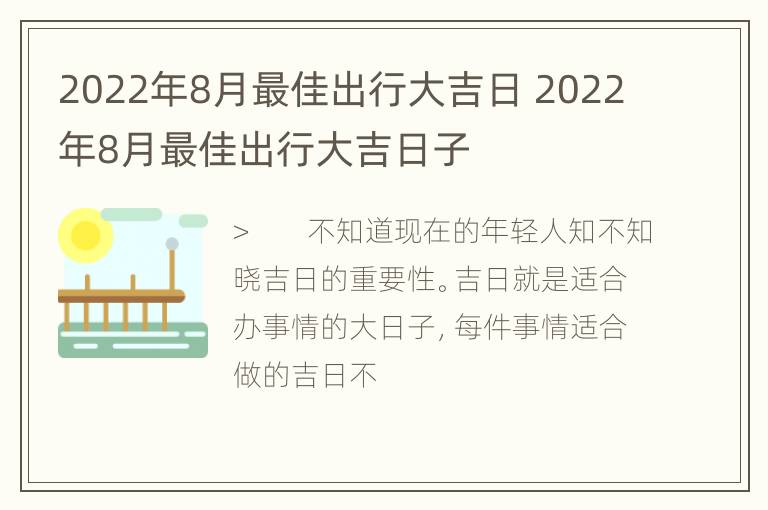 2022年8月最佳出行大吉日 2022年8月最佳出行大吉日子

>　　不知道现在的年轻人知不知晓吉日的重要性。吉日就是适合办事情的大日子，每件事情适合做的吉日不